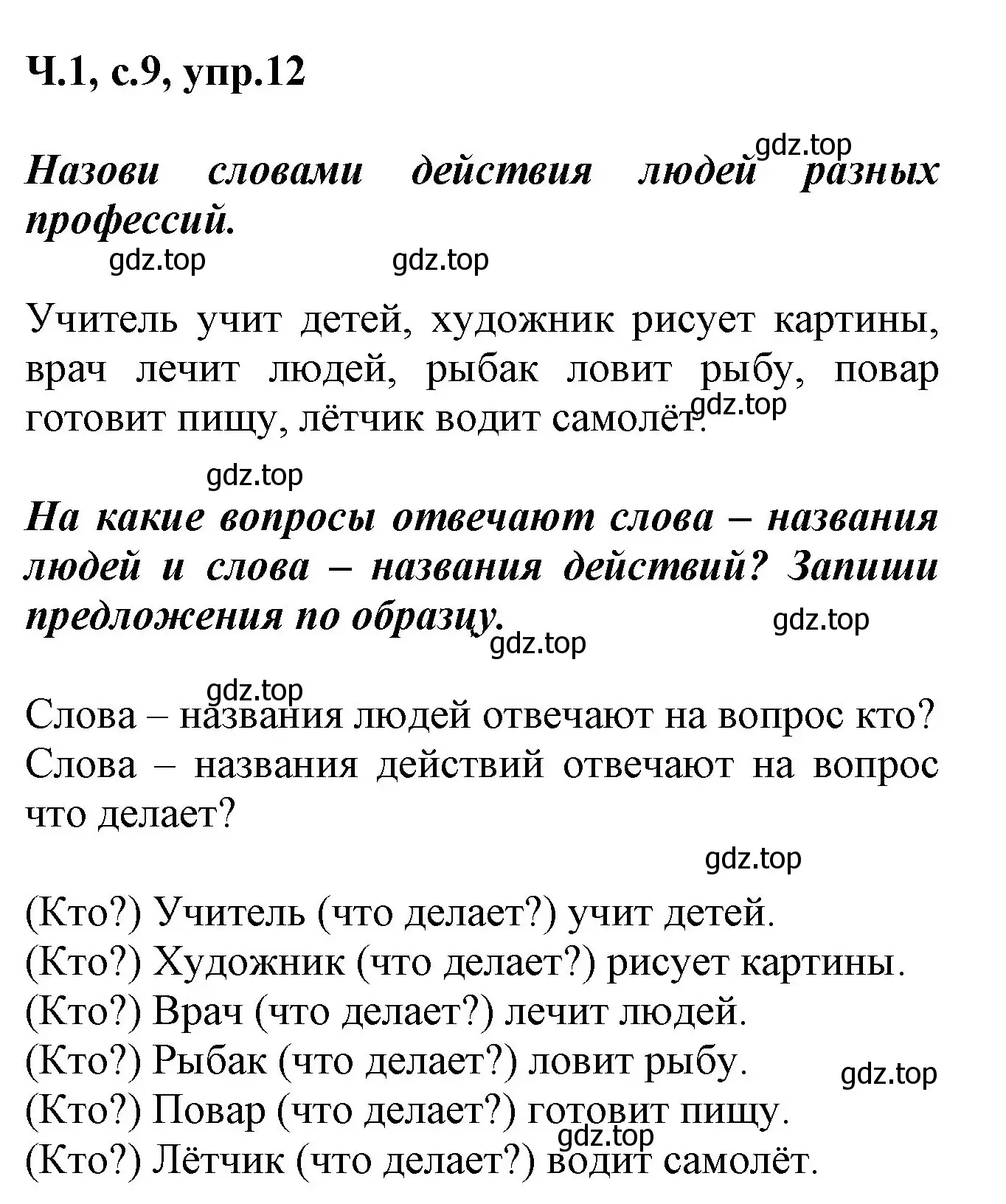 Ч.1, с.9, упр.12

gdz.top

Назови словами действия людей разных профессий.

gdz.top gdz.top

Учитель учит детей, художник рисует картины, врач лечит людей, рыбак ловит рыбу, повар готовит пищу, лётчик водит самолёт.

gdz.top

gdz.top

На какие вопросы отвечают слова – названия людей и слова – названия действий? Запиши предложения по образцу.

gdz.top

gdz.top

gdz.top

Слова – названия людей отвечают на вопрос кто?
Слова – названия действий отвечают на вопрос что делает?

gdz.top

(Кто?) Учитель (что делает?) учит детей.
(Кто?) Художник (что делает?) рисует картины.
(Кто?) Врач (что делает?) лечит людей.
(Кто?) Рыбак (что делает?) ловит рыбу.
(Кто?) Повар (что делает?) готовит пищу.
(Кто?) Лётчик (что делает?) водит самолёт.

gdz.top

gdz.top